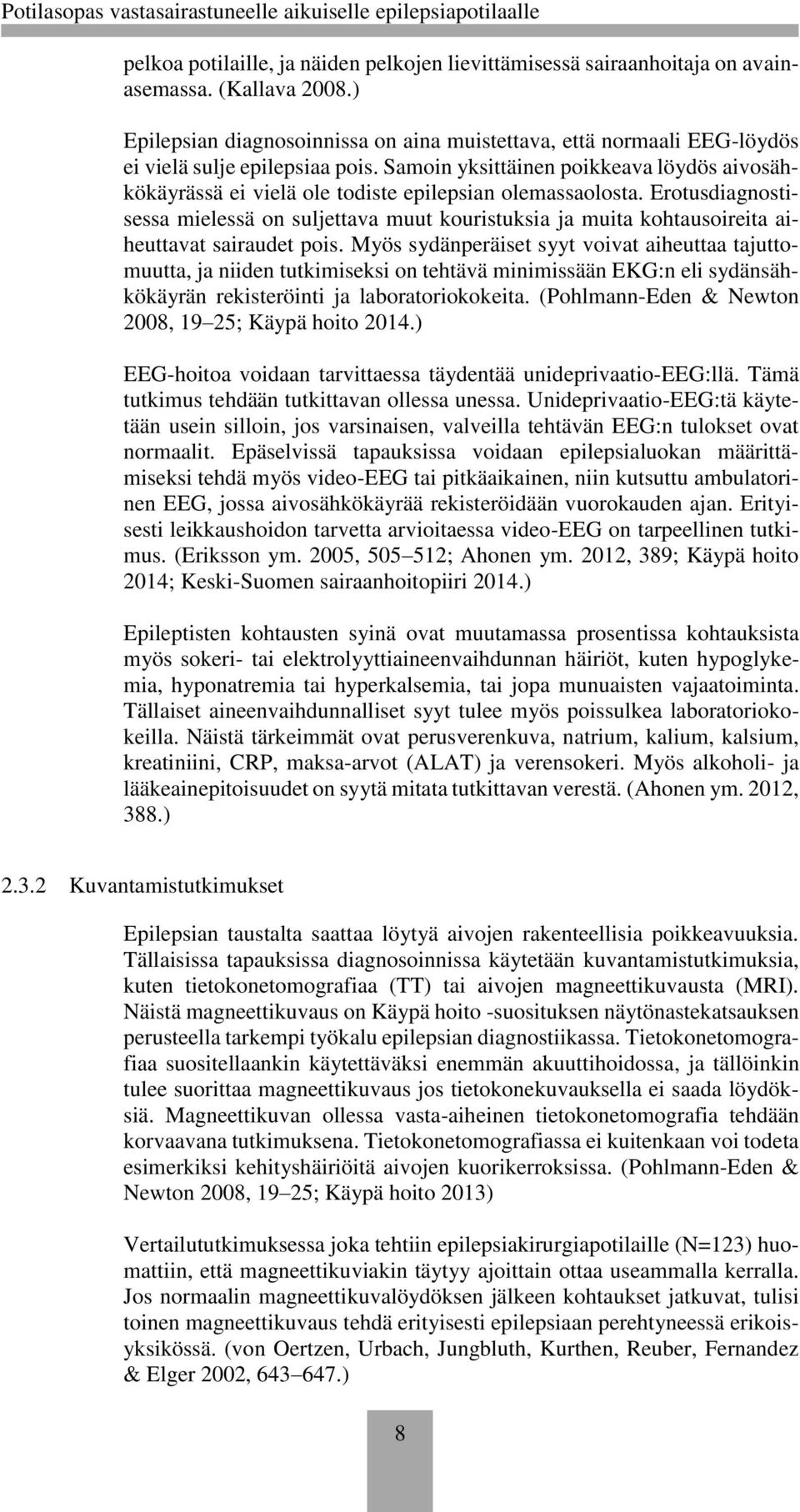 Potilasopas vastasairastuneelle aikuiselle epilepsiapotilaalle

pelkoa potilaille, ja näiden pelkojen lievittämisessä sairaanhoitaja on avainasemassa. (Kallava 2008.)

Epilepsian diagnosoinnissa on aina muistettava, että normaali EEG-löydös ei vielä sulje epilepsiaa pois. Samoin yksittäinen poikkeava löydös aivosähkökäyrässä ei vielä ole todiste epilepsian olemassaolosta. Erotusdiagnostisessa mielessä on suljettava muut kouristuksia ja muita kohtausoireita aiheuttavat sairaudet pois. Myös sydänperäiset syyt voivat aiheuttaa tajuttomuutta, ja niiden tutkimiseksi on tehtävä minimissään EKG:n eli sydänsähkökäyrän rekisteröinti ja laboratoriokokeita. (Pohlmann-Eden & Newton 2008, 19 25; Käypä hoito 2014.)

EEG-hoitoa voidaan tarvittaessa täydentää unideprivaatio-EEG:llä. Tämä tutkimus tehdään tutkittavan ollessa unessa. Unideprivaatio-EEG:tä käytetään usein silloin, jos varsinaisen, valveilla tehtävän EEG:n tulokset ovat normaalit. Epäselvissä tapauksissa voidaan epilepsialuokan määrittämiseksi tehdä myös video-EEG tai pitkäaikainen, niin kutsuttu ambulatorinen EEG, jossa aivosähkökäyrää rekisteröidään vuorokauden ajan. Erityisesti leikkaushoidon tarvetta arvioitaessa video-EEG on tarpeellinen tutkimus. (Eriksson ym. 2005, 505 512; Ahonen ym. 2012, 389; Käypä hoito 2014; Keski-Suomen sairaanhoitopiiri 2014.)

Epileptisten kohtausten syinä ovat muutamassa prosentissa kohtauksista myös sokeri- tai elektrolyyttiaineenvaihdunnan häiriöt, kuten hypoglykemia, hyponatremia tai hyperkalsemia, tai jopa munuaisten vajaatoiminta. Tällaiset aineenvaihdunnalliset syyt tulee myös poissulkea laboratoriokokeilla. Näistä tärkeimmät ovat perusverenkuva, natrium, kalium, kalsium, kreatiniini, CRP, maksa-arvot (ALAT) ja verensokeri. Myös alkoholi- ja lääkeainepitoisuudet on syytä mitata tutkittavan verestä. (Ahonen ym. 2012, 388.)

2.3.2 Kuvantamistutkimukset

Epilepsian taustalta saattaa löytyä aivojen rakenteellisia poikkeavuuksia. Tällaisissa tapauksissa diagnosoinnissa käytetään kuvantamistutkimuksia, kuten tietokonetomografiaa (TT) tai aivojen magneettikuvausta (MRI). Näistä magneettikuvaus on Käypä hoito -suosituksen näytönastekatsauksen perusteella tarkempi työkalu epilepsian diagnostiikassa. Tietokonetomografiaa suositellaankin käytettäväksi enemmän akuuttihoidossa, ja tällöinkin tulee suorittaa magneettikuvaus jos tietokonekuvauksella ei saada löydöksiä. Magneettikuvan ollessa vasta-aiheinen tietokonetomografia tehdään korvaavana tutkimuksena. Tietokonetomografiassa ei kuitenkaan voi todeta esimerkiksi kehityshäiriöitä aivojen kuorikerroksissa. (Pohlmann-Eden & Newton 2008, 19 25; Käypä hoito 2013)

Vertailututkimuksessa joka tehtiin epilepsiakirurgiapotilaille (N=123) huomattiin, että magneettikuviakin täytyy ajoittain ottaa useammalla kerralla. Jos normaalin magneettikuvalöydöksen jälkeen kohtaukset jatkuvat, tulisi toinen magneettikuvaus tehdä erityisesti epilepsiaan perehtyneessä erikoisyksikössä. (von Oertzen, Urbach, Jungbluth, Kurthen, Reuber, Fernandez & Elger 2002, 643 647.)

8